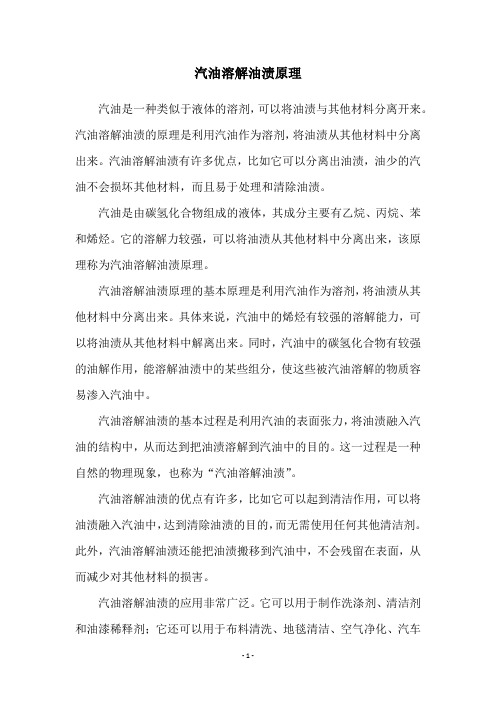 汽油溶解油渍原理

汽油是一种类似于液体的溶剂，可以将油渍与其他材料分离开来。汽油溶解油渍的原理是利用汽油作为溶剂，将油渍从其他材料中分离出来。汽油溶解油渍有许多优点，比如它可以分离出油渍，油少的汽油不会损坏其他材料，而且易于处理和清除油渍。

汽油是由碳氢化合物组成的液体，其成分主要有乙烷、丙烷、苯和烯烃。它的溶解力较强，可以将油渍从其他材料中分离出来，该原理称为汽油溶解油渍原理。

汽油溶解油渍原理的基本原理是利用汽油作为溶剂，将油渍从其他材料中分离出来。具体来说，汽油中的烯烃有较强的溶解能力，可以将油渍从其他材料中解离出来。同时，汽油中的碳氢化合物有较强的油解作用，能溶解油渍中的某些组分，使这些被汽油溶解的物质容易渗入汽油中。

汽油溶解油渍的基本过程是利用汽油的表面张力，将油渍融入汽油的结构中，从而达到把油渍溶解到汽油中的目的。这一过程是一种自然的物理现象，也称为“汽油溶解油渍”。

汽油溶解油渍的优点有许多，比如它可以起到清洁作用，可以将油渍融入汽油中，达到清除油渍的目的，而无需使用任何其他清洁剂。此外，汽油溶解油渍还能把油渍搬移到汽油中，不会残留在表面，从而减少对其他材料的损害。

汽油溶解油渍的应用非常广泛。它可以用于制作洗涤剂、清洁剂和油漆稀释剂；它还可以用于布料清洗、地毯清洁、空气净化、汽车

- 1 -